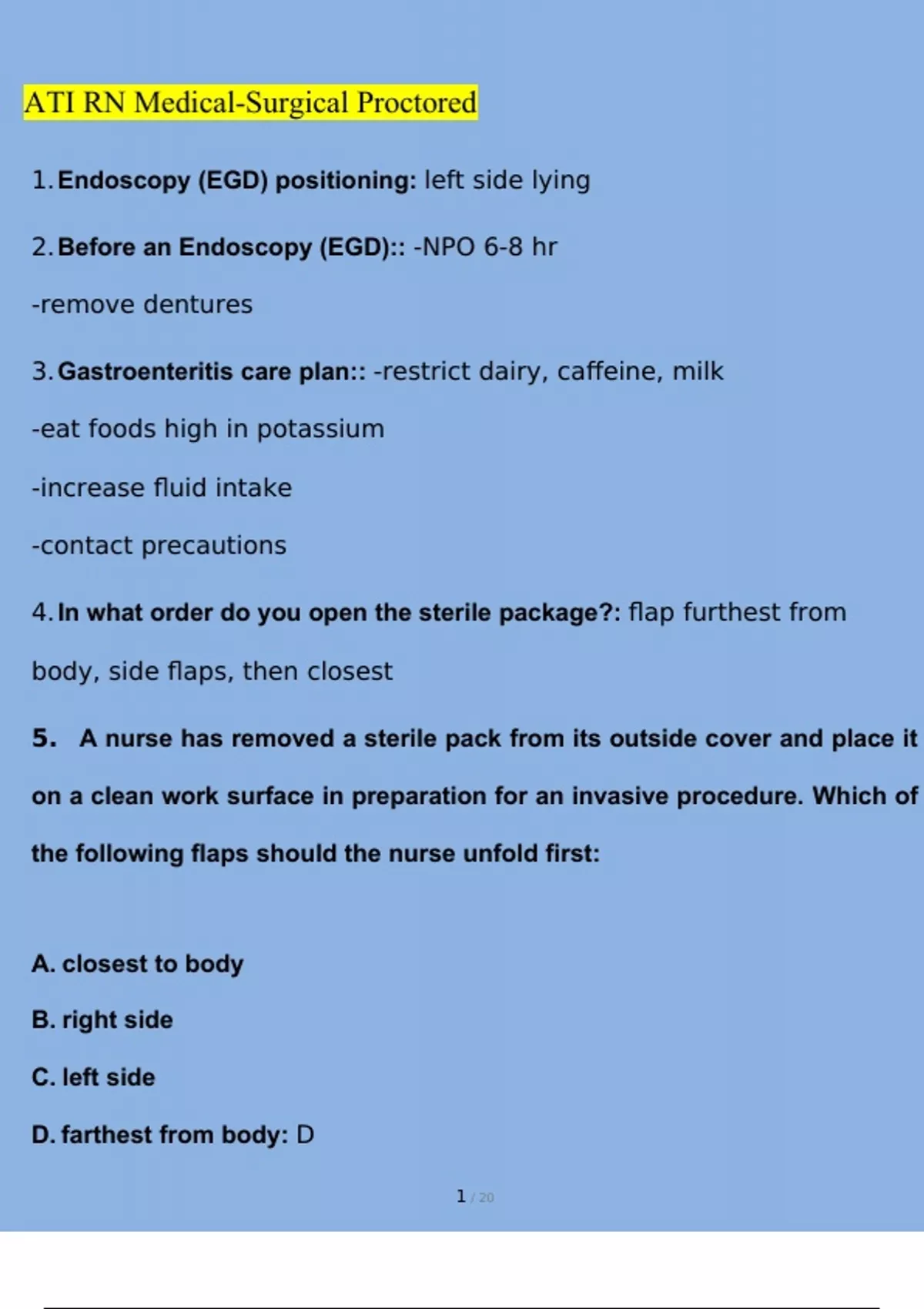 ATI RN Medical-Surgical Proctored

1. Endoscopy (EGD) positioning: left side lying

2. Before an Endoscopy (EGD):: -NPO 6-8 hr

-remove dentures

3. Gastroenteritis care plan:: -restrict dairy, caffeine, milk

-eat foods high in potassium

-increase fluid intake

-contact precautions

4. In what order do you open the sterile package?: flap furthest from body, side flaps, then closest

5. A nurse has removed a sterile pack from its outside cover and place it on a clean work surface in preparation for an invasive procedure. Which of the following flaps should the nurse unfold first:

A. closest to body

B. right side

C. left side

D. farthest from body: D

1 / 20